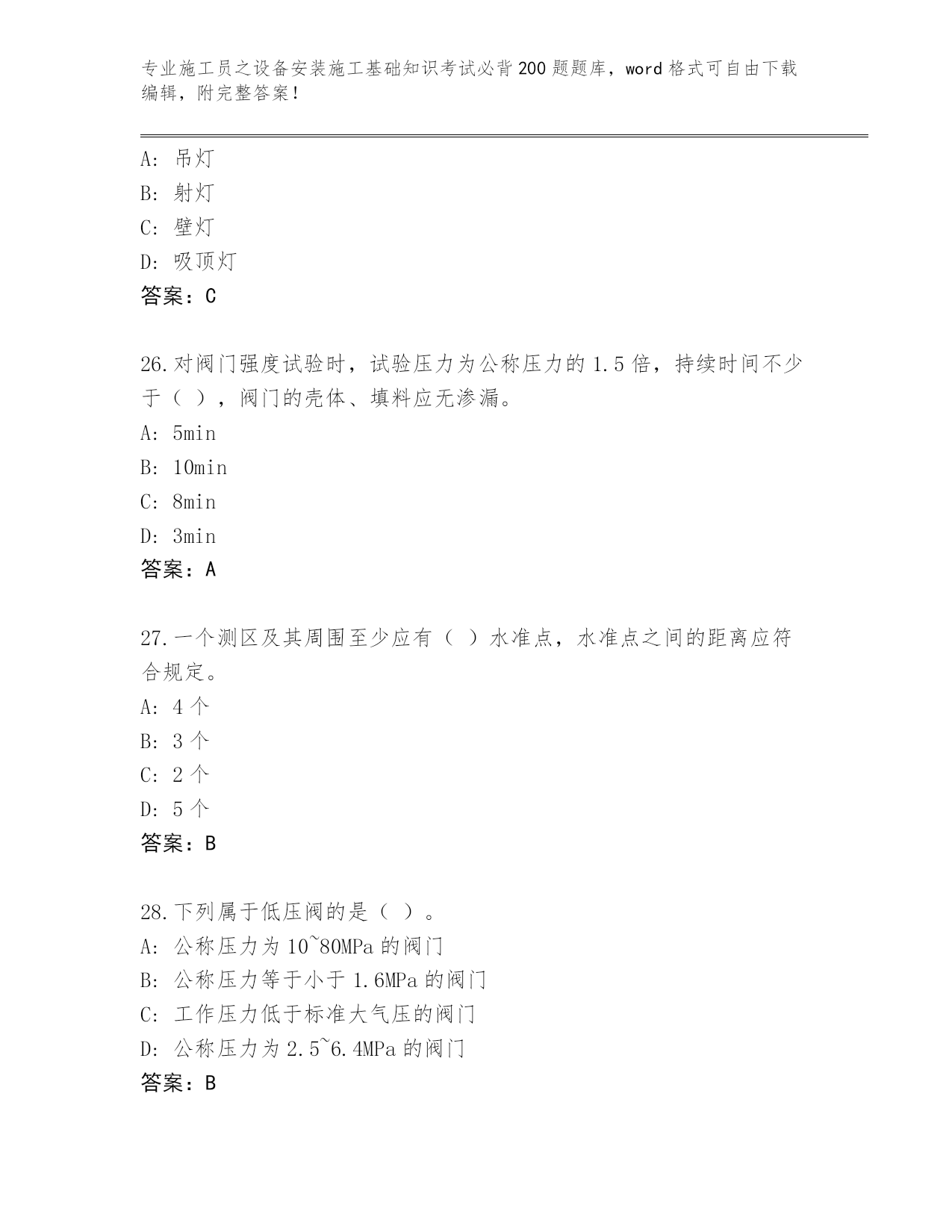 专业施工员之设备安装施工基础知识考试必背200题题库，word格式可自由下载编辑，附完整答案！

A: 吊灯
B: 射灯
C: 壁灯
D: 吸顶灯
答案：C

26.对阀门强度试验时，试验压力为公称压力的1.5倍，持续时间不少于（ ），阀门的壳体、填料应无渗漏。
A: 5min
B: 10min
C: 8min
D: 3min
答案：A

27.一个测区及其周围至少应有（ ）水准点，水准点之间的距离应符合规定。
A: 4个
B: 3个
C: 2个
D: 5个
答案：B

28.下列属于低压阀的是（ ）。
A: 公称压力为10~80MPa的阀门
B: 公称压力等于小于1.6MPa的阀门
C: 工作压力低于标准大气压的阀门
D: 公称压力为2.5~6.4MPa的阀门
答案：B